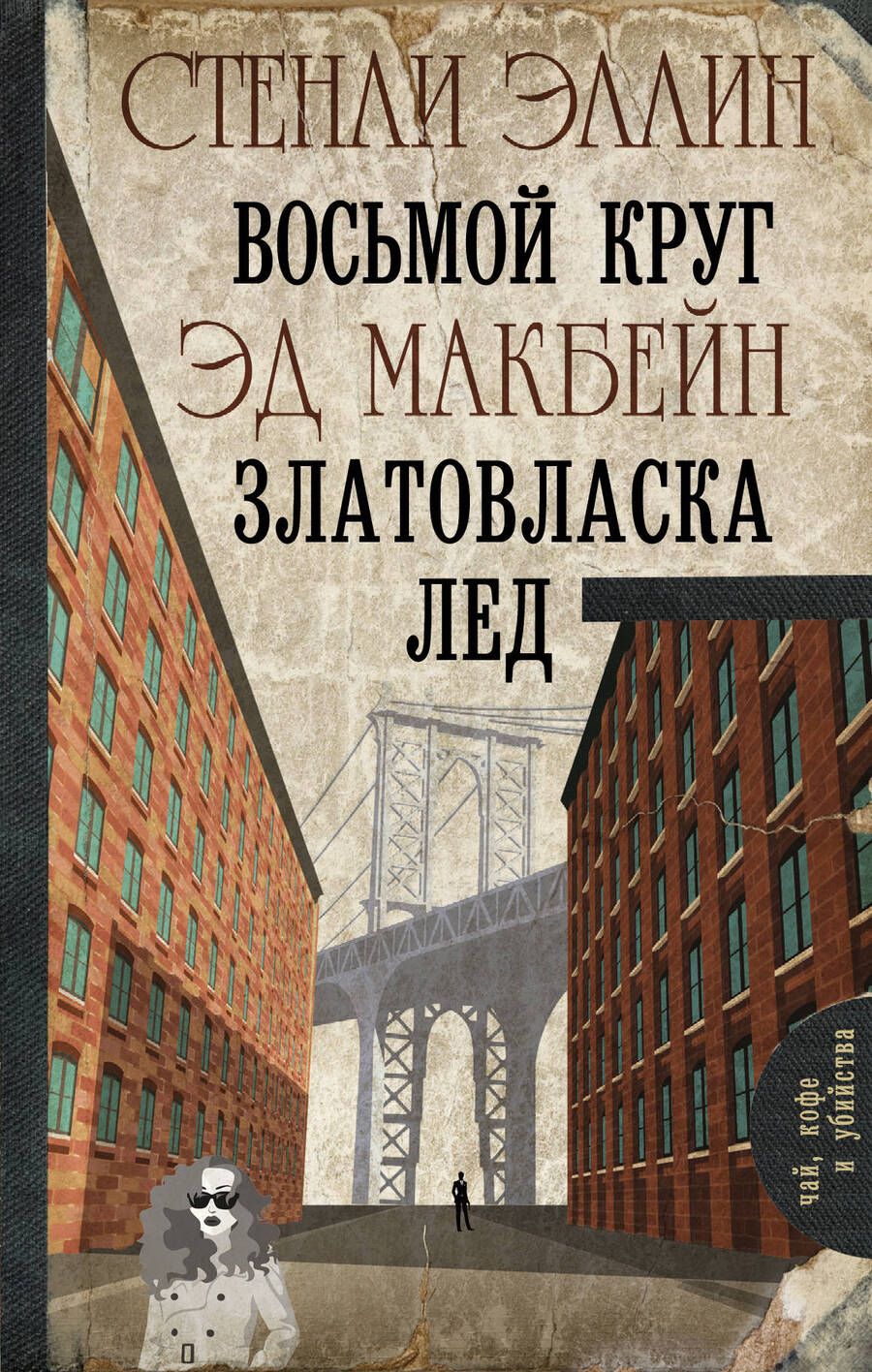 СТЕНЛИ ЭЛЛИН
ВОСЬМОЙ КРУГ
ЭД МАКБЕЙН
ЗЛАТОВЛАСКА
ЛЕД

чай, кофе и убийства